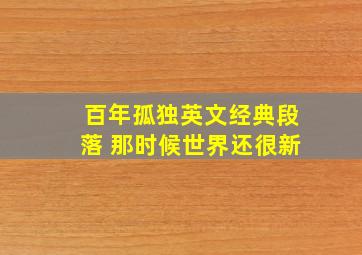 百年孤独英文经典段落 那时候世界还很新